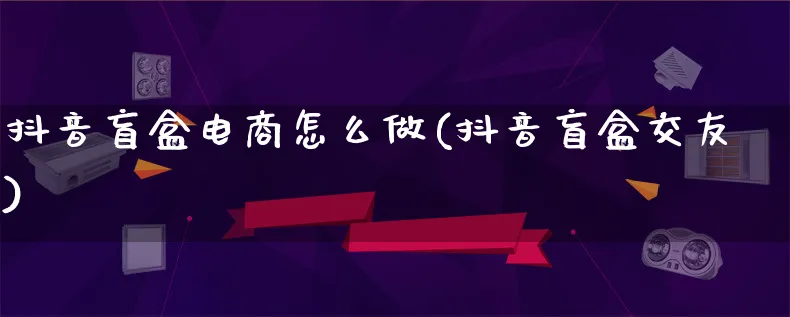 抖音盲盒电商怎么做(抖音盲盒交友)